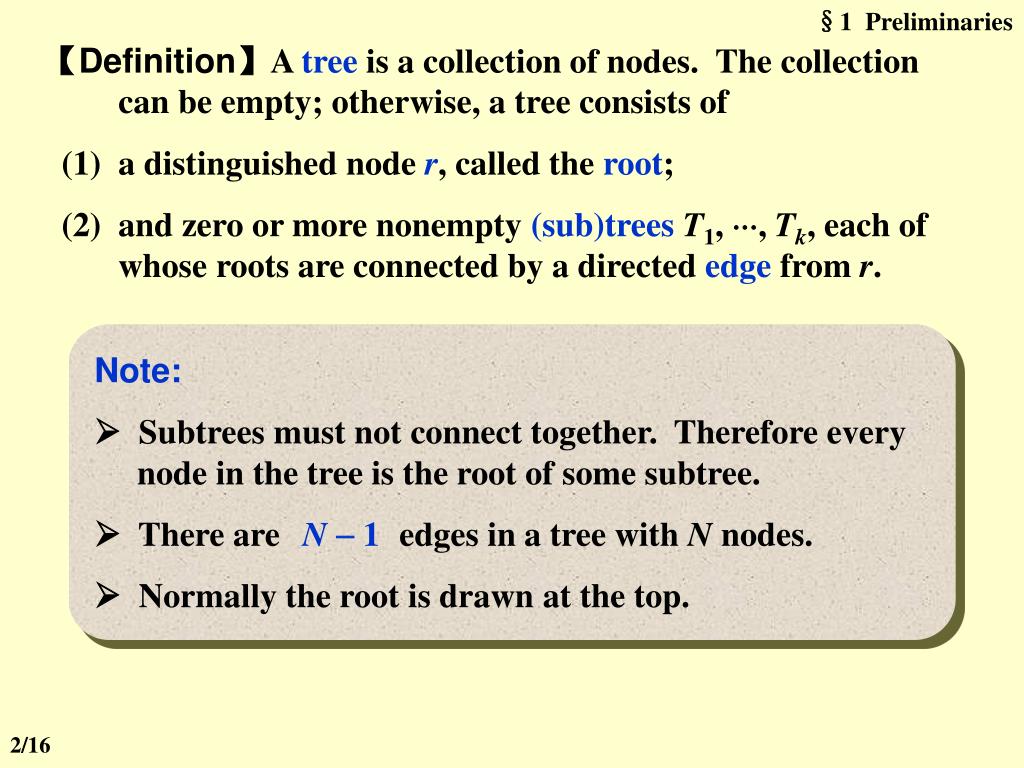 § 1 Preliminaries

【Definition】A tree is a collection of nodes. The collection can be empty; otherwise, a tree consists of

(1) a distinguished node $r$, called the root;

(2) and zero or more nonempty (sub)trees $T_1, \cdots, T_k$, each of whose roots are connected by a directed edge from $r$.

Note:

➢ Subtrees must not connect together. Therefore every node in the tree is the root of some subtree.

➢ There are $N - 1$ edges in a tree with $N$ nodes.

➢ Normally the root is drawn at the top.

2/16